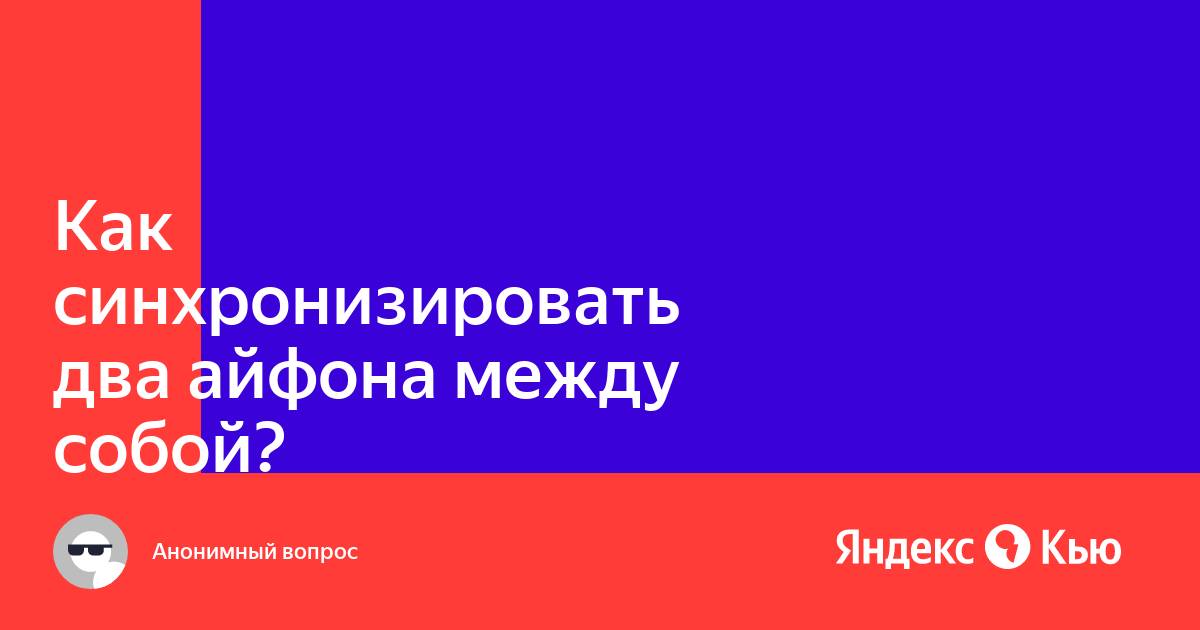 Как синхронизировать два айфона между собой?

Анонимный вопрос

Яндекс Кью